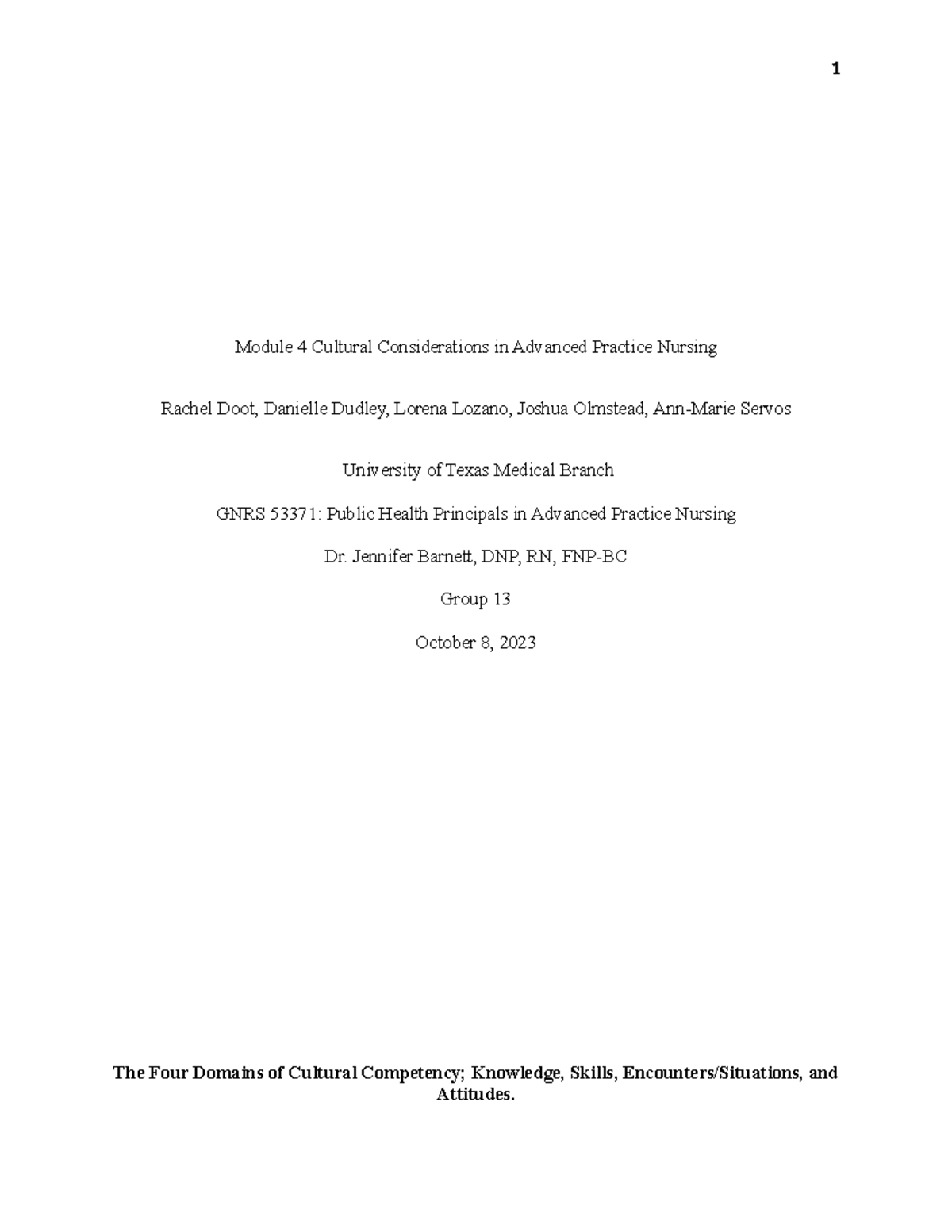 1

Module 4 Cultural Considerations in Advanced Practice Nursing

Rachel Doot, Danielle Dudley, Lorena Lozano, Joshua Olmstead, Ann-Marie Servos

University of Texas Medical Branch

GNRS 53371: Public Health Principals in Advanced Practice Nursing

Dr. Jennifer Barnett, DNP, RN, FNP-BC

Group 13

October 8, 2023

The Four Domains of Cultural Competency; Knowledge, Skills, Encounters/Situations, and Attitudes.